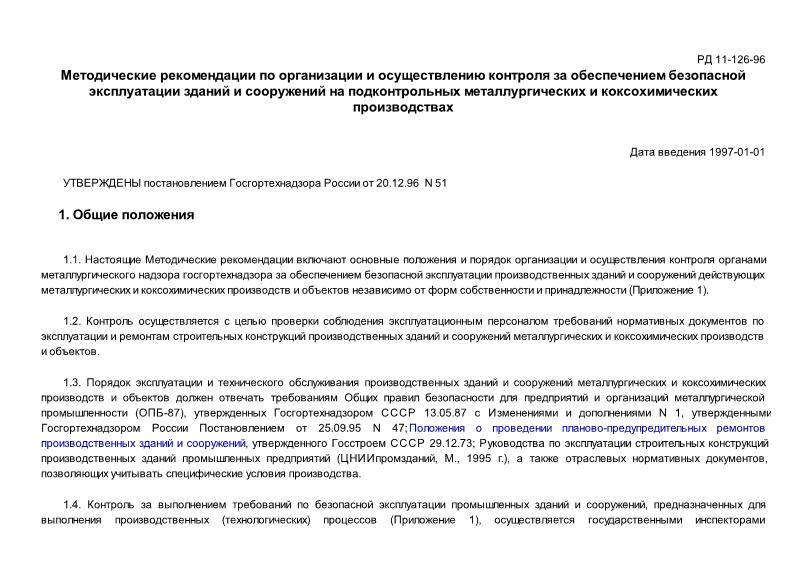 РД 11-126-96

Методические рекомендации по организации и осуществлению контроля за обеспечением безопасной эксплуатации зданий и сооружений на подконтрольных металлургических и коксохимических производствах

Дата введения 1997-01-01

УТВЕРЖДЕНЫ постановлением Госгортехнадзора России от 20.12.96 N 51

1. Общие положения

1.1. Настоящие Методические рекомендации включают основные положения и порядок организации и осуществления контроля органами металлургического надзора госгортехнадзора за обеспечением безопасной эксплуатации производственных зданий и сооружений действующих металлургических и коксохимических производств и объектов независимо от форм собственности и принадлежности (Приложение 1).

1.2. Контроль осуществляется с целью проверки соблюдения эксплуатационным персоналом требований нормативных документов по эксплуатации и ремонтам строительных конструкций производственных зданий и сооружений металлургических и коксохимических производств и объектов.

1.3. Порядок эксплуатации и технического обслуживания производственных зданий и сооружений металлургических и коксохимических производств и объектов должен отвечать требованиям Общих правил безопасности для предприятий и организаций металлургической промышленности (ОПБ-87), утвержденных Госгортехнадзором СССР 13.05.87 с Изменениями и дополнениями N 1, утвержденными Госгортехнадзором России Постановлением от 25.09.95 N 47; Положения о проведении планово-предупредительных ремонтов производственных зданий и сооружений, утвержденного Госстроем СССР 29.12.73; Руководства по эксплуатации строительных конструкций производственных зданий промышленных предприятий (ЦНИИпромзданий, М., 1995 г.), а также отраслевых нормативных документов, позволяющих учитывать специфические условия производства.

1.4. Контроль за выполнением требований по безопасной эксплуатации промышленных зданий и сооружений, предназначенных для выполнения производственных (технологических) процессов (Приложение 1), осуществляется государственными инспекторами